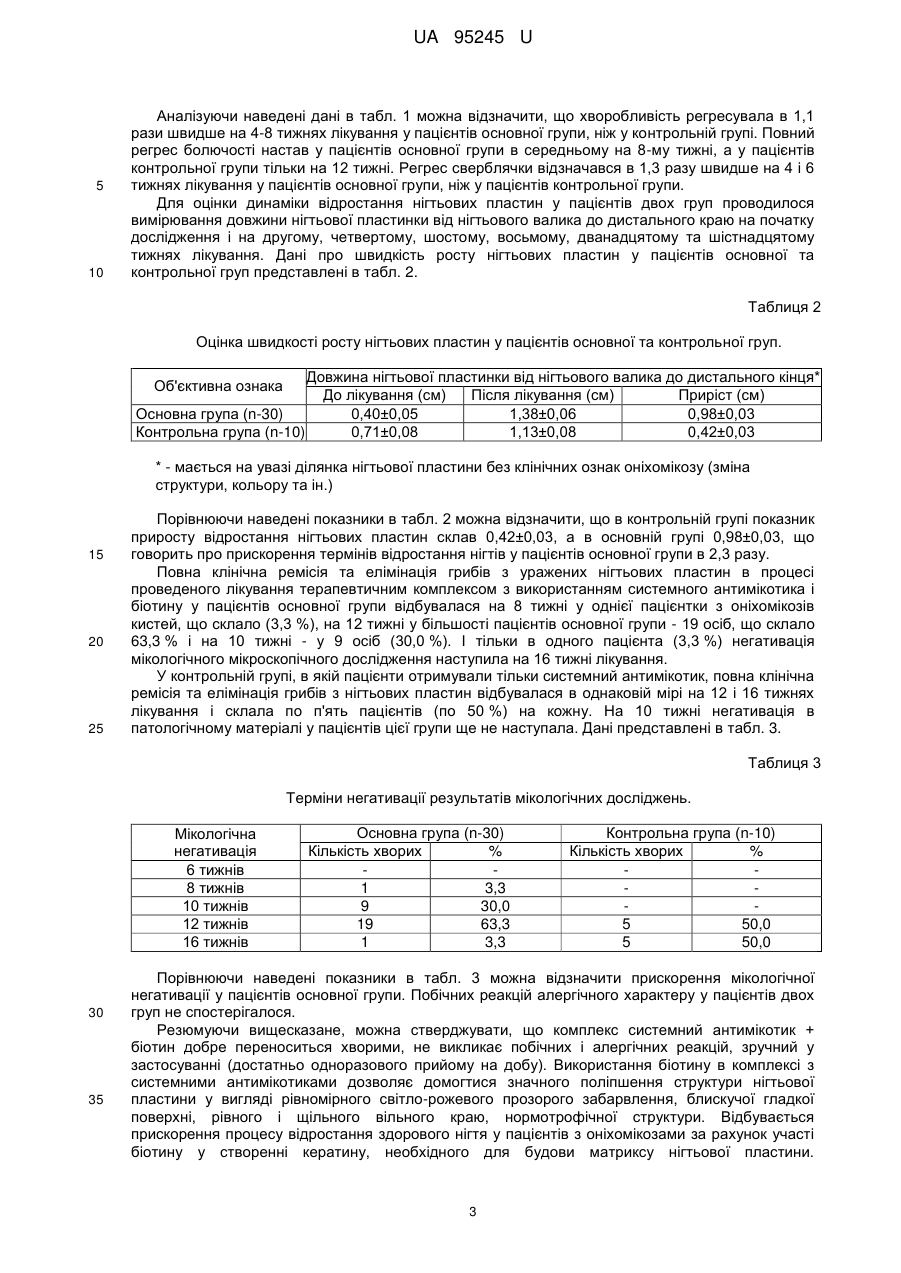 UA 95245 U

Аналізуючи наведені дані в табл. 1 можна відзначити, що хворобливість регресувала в 1,1 рази швидше на 4-8 тижнях лікування у пацієнтів основної групи, ніж у контрольній групі. Повний регрес болючості настав у пацієнтів основної групи в середньому на 8-му тижні, а у пацієнтів контрольної групи тільки на 12 тижні. Регрес сверблячки відзначався в 1,3 разу швидше на 4 і 6 тижнях лікування у пацієнтів основної групи, ніж у пацієнтів контрольної групи.

5

Для оцінки динаміки відростання нігтьових пластин у пацієнтів двох груп проводилося вимірювання довжини нігтьової пластинки від нігтьового валика до дистального краю на початку дослідження і на другому, четвертому, шостому, восьмому, дванадцятому та шістнадцятому тижнях лікування. Дані про швидкість росту нігтьових пластин у пацієнтів основної та контрольної груп представлені в табл. 2.

10

Таблиця 2

Оцінка швидкості росту нігтьових пластин у пацієнтів основної та контрольної груп.

| Об'єктивна ознака | Довжина нігтьової пластинки від нігтьового валика до дистального кінця* | | |
|---|---|---|---|
| | До лікування (см) | Після лікування (см) | Приріст (см) |
| Основна група (n-30) | 0,40±0,05 | 1,38±0,06 | 0,98±0,03 |
| Контрольна група (n-10) | 0,71±0,08 | 1,13±0,08 | 0,42±0,03 |

* - мається на увазі ділянка нігтьової пластини без клінічних ознак оніхомікозу (зміна структури, кольору та ін.)

Порівнюючи наведені показники в табл. 2 можна відзначити, що в контрольній групі показник приросту відростання нігтьових пластин склав 0,42±0,03, а в основній групі 0,98±0,03, що говорить про прискорення термінів відростання нігтів у пацієнтів основної групи в 2,3 разу.

15

Повна клінічна ремісія та елімінація грибів з уражених нігтьових пластин в процесі проведеного лікування терапевтичним комплексом з використанням системного антимікотика і біотину у пацієнтів основної групи відбувалася на 8 тижні у однієї пацієнтки з оніхомікозів кистей, що склало (3,3 %), на 12 тижні у більшості пацієнтів основної групи - 19 осіб, що склало 63,3 % і на 10 тижні - у 9 осіб (30,0 %). І тільки в одного пацієнта (3,3 %) негативація мікологічного мікроскопічного дослідження наступила на 16 тижні лікування.

20

У контрольній групі, в якій пацієнти отримували тільки системний антимікотик, повна клінічна ремісія та елімінація грибів з нігтьових пластин відбувалася в однаковій мірі на 12 і 16 тижнях лікування і склала по п'ять пацієнтів (по 50 %) на кожну. На 10 тижні негативація в патологічному матеріалі у пацієнтів цієї групи ще не наступала. Дані представлені в табл. 3.

25

Таблиця 3

Терміни негативації результатів мікологічних досліджень.

| Мікологічна негативація | Основна група (n-30) | | Контрольна група (n-10) | |
|---|---|---|---|---|
| | Кількість хворих | % | Кількість хворих | % |
| 6 тижнів | - | - | - | - |
| 8 тижнів | 1 | 3,3 | - | - |
| 10 тижнів | 9 | 30,0 | - | - |
| 12 тижнів | 19 | 63,3 | 5 | 50,0 |
| 16 тижнів | 1 | 3,3 | 5 | 50,0 |

Порівнюючи наведені показники в табл. 3 можна відзначити прискорення мікологічної негативації у пацієнтів основної групи. Побічних реакцій алергічного характеру у пацієнтів двох груп не спостерігалося.

30

Резюмуючи вищесказане, можна стверджувати, що комплекс системний антимікотик + біотин добре переноситься хворими, не викликає побічних і алергічних реакцій, зручний у застосуванні (достатньо одноразового прийому на добу). Використання біотину в комплексі з системними антимікотиками дозволяє домогтися значного поліпшення структури нігтьової пластини у вигляді рівномірного світло-рожевого прозорого забарвлення, блискучої гладкої поверхні, рівного і щільного вільного краю, нормотрофічної структури. Відбувається прискорення процесу відростання здорового нігтя у пацієнтів з оніхомікозами за рахунок участі біотину у створенні кератину, необхідного для будови матриксу нігтьової пластини.

35

3